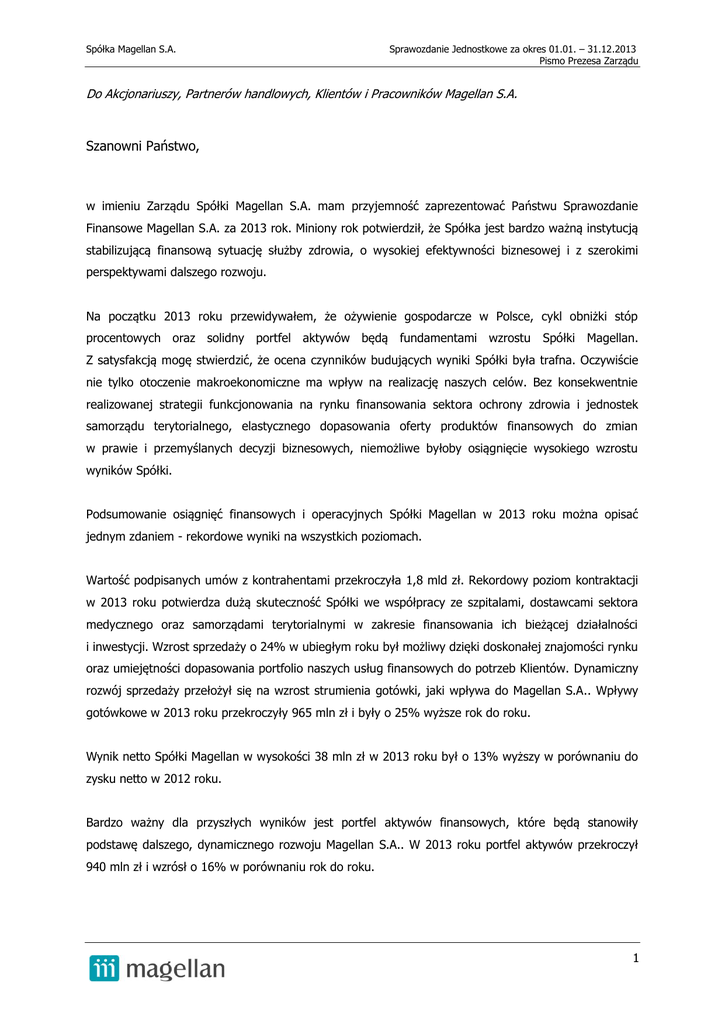 Spółka Magellan S.A.

Sprawozdanie Jednostkowe za okres 01.01. – 31.12.2013
Pismo Prezesa Zarządu

Do Akcjonariuszy, Partnerów handlowych, Klientów i Pracowników Magellan S.A.

Szanowni Państwo,

w imieniu Zarządu Spółki Magellan S.A. mam przyjemność zaprezentować Państwu Sprawozdanie Finansowe Magellan S.A. za 2013 rok. Miniony rok potwierdził, że Spółka jest bardzo ważną instytucją stabilizującą finansową sytuację służby zdrowia, o wysokiej efektywności biznesowej i z szerokimi perspektywami dalszego rozwoju.

Na początku 2013 roku przewidywałem, że ożywienie gospodarcze w Polsce, cykl obniżki stóp procentowych oraz solidny portfel aktywów będą fundamentami wzrostu Spółki Magellan. Z satysfakcją mogę stwierdzić, że ocena czynników budujących wyniki Spółki była trafna. Oczywiście nie tylko otoczenie makroekonomiczne ma wpływ na realizację naszych celów. Bez konsekwentnie realizowanej strategii funkcjonowania na rynku finansowania sektora ochrony zdrowia i jednostek samorządu terytorialnego, elastycznego dopasowania oferty produktów finansowych do zmian w prawie i przemyślanych decyzji biznesowych, niemożliwe byłoby osiągnięcie wysokiego wzrostu wyników Spółki.

Podsumowanie osiągnięć finansowych i operacyjnych Spółki Magellan w 2013 roku można opisać jednym zdaniem - rekordowe wyniki na wszystkich poziomach.

Wartość podpisanych umów z kontrahentami przekroczyła 1,8 mld zł. Rekordowy poziom kontraktacji w 2013 roku potwierdza dużą skuteczność Spółki we współpracy ze szpitalami, dostawcami sektora medycznego oraz samorządami terytorialnymi w zakresie finansowania ich bieżącej działalności i inwestycji. Wzrost sprzedaży o 24% w ubiegłym roku był możliwy dzięki doskonałej znajomości rynku oraz umiejętności dopasowania portfolio naszych usług finansowych do potrzeb Klientów. Dynamiczny rozwój sprzedaży przełożył się na wzrost strumienia gotówki, jaki wpływa do Magellan S.A.. Wpływy gotówkowe w 2013 roku przekroczyły 965 mln zł i były o 25% wyższe rok do roku.

Wynik netto Spółki Magellan w wysokości 38 mln zł w 2013 roku był o 13% wyższy w porównaniu do zysku netto w 2012 roku.

Bardzo ważny dla przyszłych wyników jest portfel aktywów finansowych, które będą stanowiły podstawę dalszego, dynamicznego rozwoju Magellan S.A.. W 2013 roku portfel aktywów przekroczył 940 mln zł i wzrósł o 16% w porównaniu rok do roku.

magellan

1